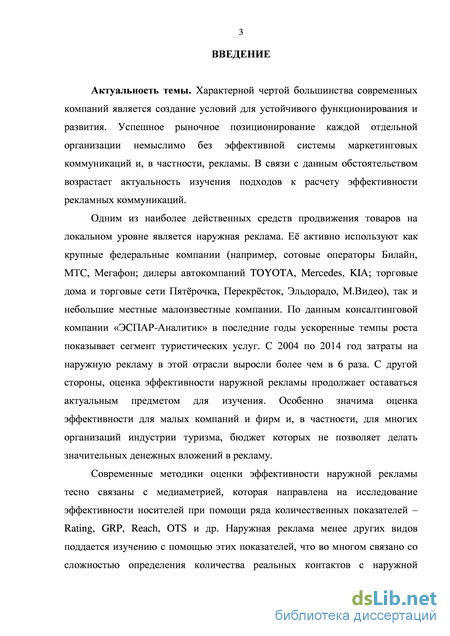 3

ВВЕДЕНИЕ

Актуальность темы. Характерной чертой большинства современных компаний является создание условий для устойчивого функционирования и развития. Успешное рыночное позиционирование каждой отдельной организации немыслимо без эффективной системы маркетинговых коммуникаций и, в частности, рекламы. В связи с данным обстоятельством возрастает актуальность изучения подходов к расчету эффективности рекламных коммуникаций.

Одним из наиболее действенных средств продвижения товаров на локальном уровне является наружная реклама. Её активно используют как крупные федеральные компании (например, сотовые операторы Билайн, МТС, Мегафон; дилеры автокомпаний TOYOTA, Mercedes, KIA; торговые дома и торговые сети Пятёрочка, Перекрёсток, Эльдорадо, М.Видео), так и небольшие местные малоизвестные компании. По данным консалтинговой компании «ЭСПАР-Аналитик» в последние годы ускоренные темпы роста показывает сегмент туристических услуг. С 2004 по 2014 год затраты на наружную рекламу в этой отрасли выросли более чем в 6 раза. С другой стороны, оценка эффективности наружной рекламы продолжает оставаться актуальным предметом для изучения. Особенно значима оценка эффективности для малых компаний и фирм и, в частности, для многих организаций индустрии туризма, бюджет которых не позволяет делать значительных денежных вложений в рекламу.

Современные методики оценки эффективности наружной рекламы тесно связаны с медиаметрией, которая направлена на исследование эффективности носителей при помощи ряда количественных показателей – Rating, GRP, Reach, OTS и др. Наружная реклама менее других видов поддается изучению с помощью этих показателей, что во многом связано со сложностью определения количества реальных контактов с наружной

dsLib.net
библиотека диссертаций